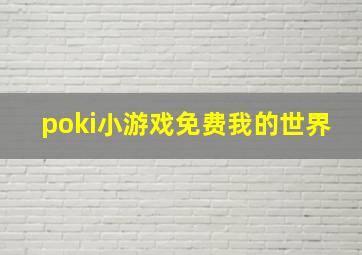 poki小游戏免费我的世界